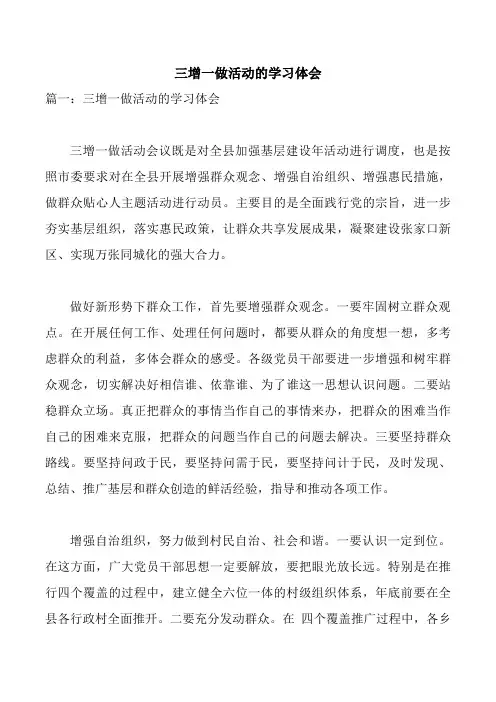 三增一做活动的学习体会

篇一：三增一做活动的学习体会

三增一做活动会议既是对全县加强基层建设年活动进行调度，也是按照市委要求对在全县开展增强群众观念、增强自治组织、增强惠民措施，做群众贴心人主题活动进行动员。主要目的是全面践行党的宗旨，进一步夯实基层组织，落实惠民政策，让群众共享发展成果，凝聚建设张家口新区、实现万张同城化的强大合力。

做好新形势下群众工作，首先要增强群众观念。一要牢固树立群众观点。在开展任何工作、处理任何问题时，都要从群众的角度想一想，多考虑群众的利益，多体会群众的感受。各级党员干部要进一步增强和树牢群众观念，切实解决好相信谁、依靠谁、为了谁这一思想认识问题。二要站稳群众立场。真正把群众的事情当作自己的事情来办，把群众的困难当作自己的困难来克服，把群众的问题当作自己的问题去解决。三要坚持群众路线。要坚持问政于民，要坚持问需于民，要坚持问计于民，及时发现、总结、推广基层和群众创造的鲜活经验，指导和推动各项工作。

增强自治组织，努力做到村民自治、社会和谐。一要认识一定到位。在这方面，广大党员干部思想一定要解放，要把眼光放长远。特别是在推行四个覆盖的过程中，建立健全六位一体的村级组织体系，年底前要在全县各行政村全面推开。二要充分发动群众。在 四个覆盖推广过程中，各乡